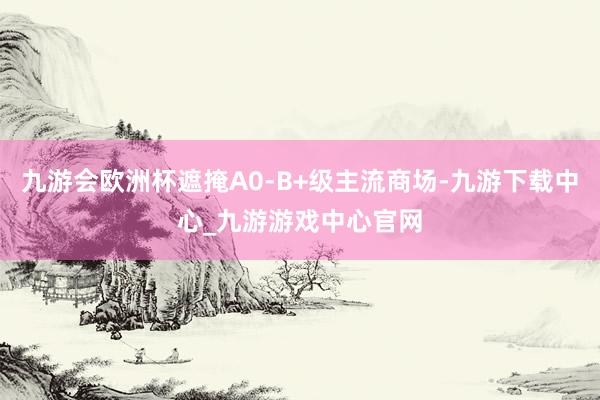 九游会欧洲杯遮掩A0-B+级主流商场-九游下载中心_九游游戏中心官网